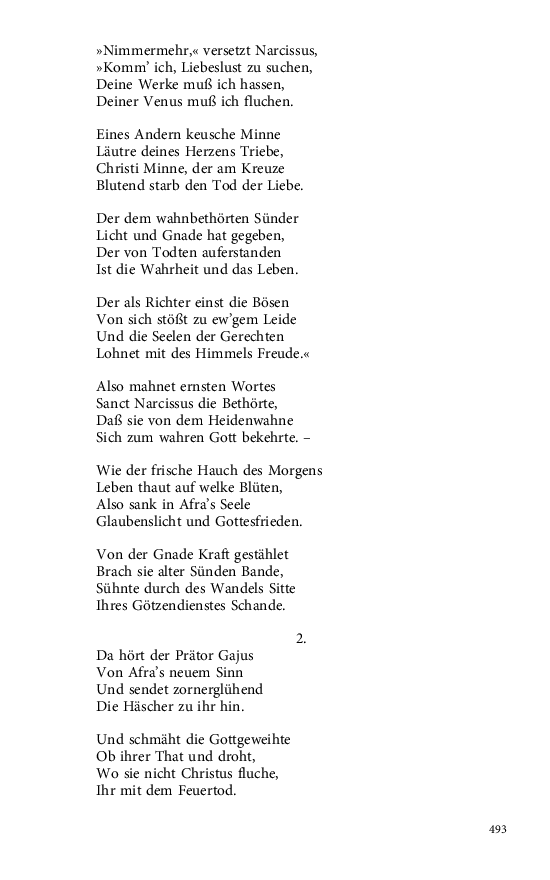 »Nimmermehr,« versetzt Narcissus,
»Komm' ich, Liebeslust zu suchen,
Deine Werke muß ich hassen,
Deiner Venus muß ich fluchen.

Eines Andern keusche Minne
Läutre deines Herzens Triebe,
Christi Minne, der am Kreuze
Blutend starb den Tod der Liebe.

Der dem wahnbethörten Sünder
Licht und Gnade hat gegeben,
Der von Todten auferstanden
Ist die Wahrheit und das Leben.

Der als Richter einst die Bösen
Von sich stößt zu ew'gem Leide
Und die Seelen der Gerechten
Lohnet mit des Himmels Freude.«

Also mahnet ernsten Wortes
Sanct Narcissus die Bethörte,
Daß sie von dem Heidenwahne
Sich zum wahren Gott bekehrte. –

Wie der frische Hauch des Morgens
Leben thaut auf welke Blüten,
Also sank in Afra's Seele
Glaubenslicht und Gottesfrieden.

Von der Gnade Kraft gestählet
Brach sie alter Sünden Bande,
Sühnte durch des Wandels Sitte
Ihres Götzendienstes Schande.

2.

Da hört der Prätor Gajus
Von Afra's neuem Sinn
Und sendet zornerglühend
Die Häscher zu ihr hin.

Und schmäht die Gottgeweihte
Ob ihrer That und droht,
Wo sie nicht Christus fluche,
Ihr mit dem Feuertod.

493